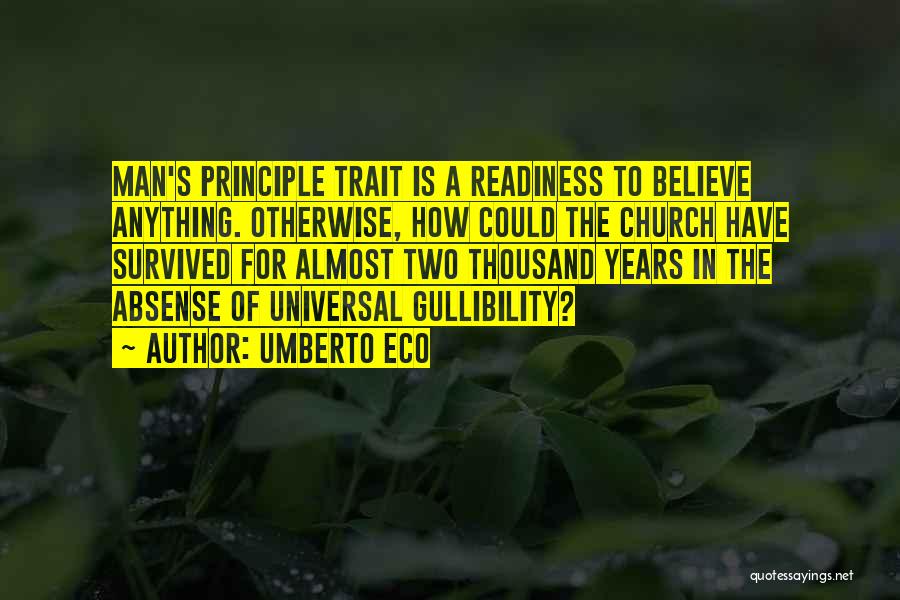 MAN'S PRINCIPLE TRAIT IS A READINESS TO BELIEVE ANYTHING. OTHERWISE, HOW COULD THE CHURCH HAVE SURVIVED FOR ALMOST TWO THOUSAND YEARS IN THE ABSENSE OF UNIVERSAL GULLIBILITY?

~ AUTHOR: UMBERTO ECO

quotessayings.net